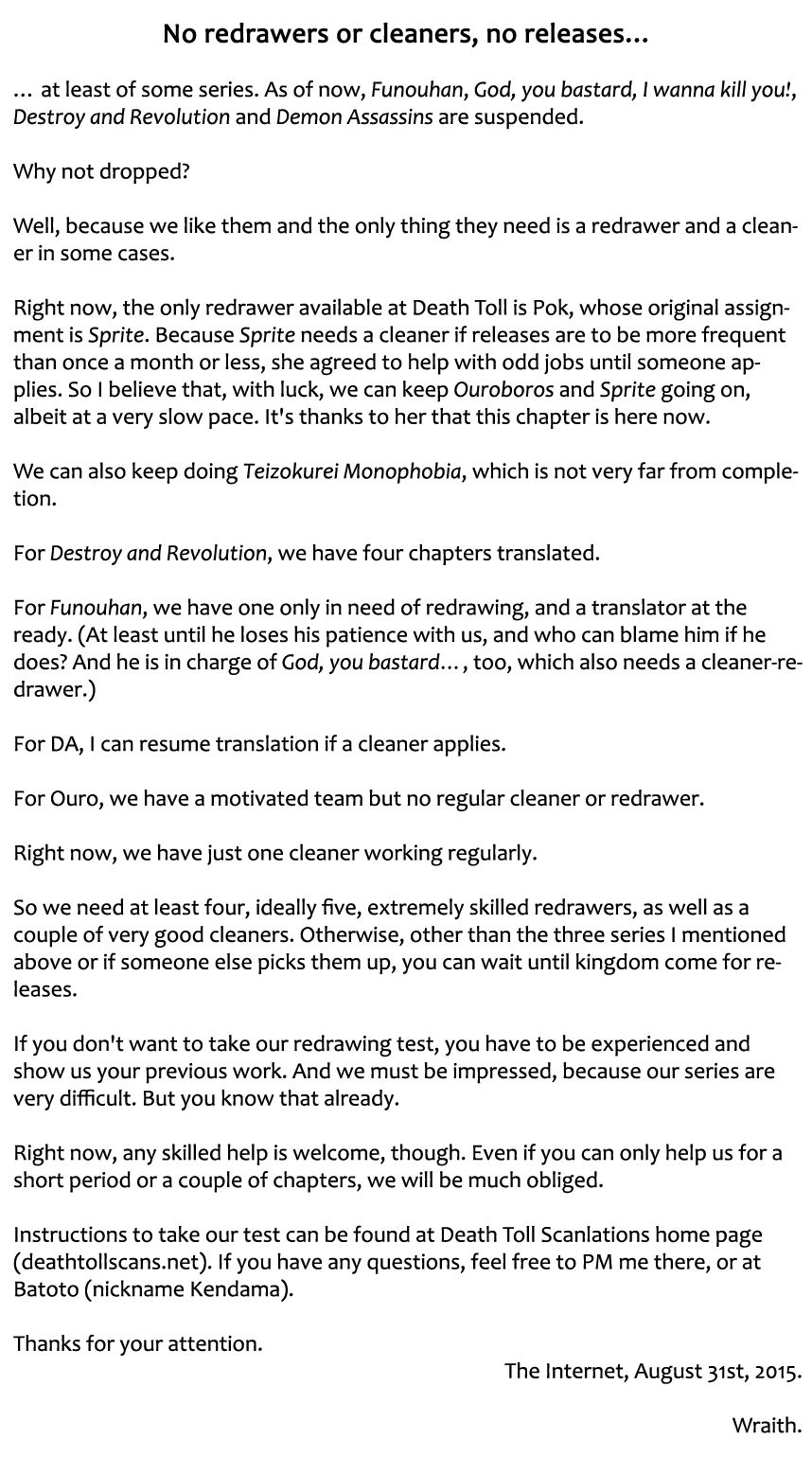 No redrawers or cleaners, no releases…

… at least of some series. As of now, Funouhan, God, you bastard, I wanna kill you!, Destroy and Revolution and Demon Assassins are suspended.

Why not dropped?

Well, because we like them and the only thing they need is a redrawer and a cleaner in some cases.

Right now, the only redrawer available at Death Toll is Pok, whose original assignment is Sprite. Because Sprite needs a cleaner if releases are to be more frequent than once a month or less, she agreed to help with odd jobs until someone applies. So I believe that, with luck, we can keep Ouroboros and Sprite going on, albeit at a very slow pace. It's thanks to her that this chapter is here now.

We can also keep doing Teizokurei Monophobia, which is not very far from completion.

For Destroy and Revolution, we have four chapters translated.

For Funouhan, we have one only in need of redrawing, and a translator at the ready. (At least until he loses his patience with us, and who can blame him if he does? And he is in charge of God, you bastard…, too, which also needs a cleaner-redrawer.)

For DA, I can resume translation if a cleaner applies.

For Ouro, we have a motivated team but no regular cleaner or redrawer.

Right now, we have just one cleaner working regularly.

So we need at least four, ideally five, extremely skilled redrawers, as well as a couple of very good cleaners. Otherwise, other than the three series I mentioned above or if someone else picks them up, you can wait until kingdom come for releases.

If you don't want to take our redrawing test, you have to be experienced and show us your previous work. And we must be impressed, because our series are very difficult. But you know that already.

Right now, any skilled help is welcome, though. Even if you can only help us for a short period or a couple of chapters, we will be much obliged.

Instructions to take our test can be found at Death Toll Scanlations home page (deathtollscans.net). If you have any questions, feel free to PM me there, or at Batoto (nickname Kendama).

Thanks for your attention.

The Internet, August 31st, 2015.

Wraith.